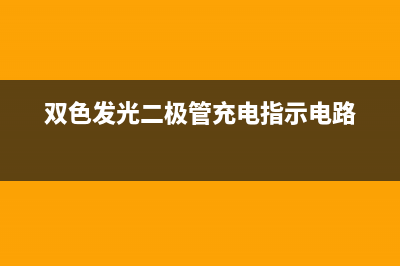 双色发光二极管充电指示电路